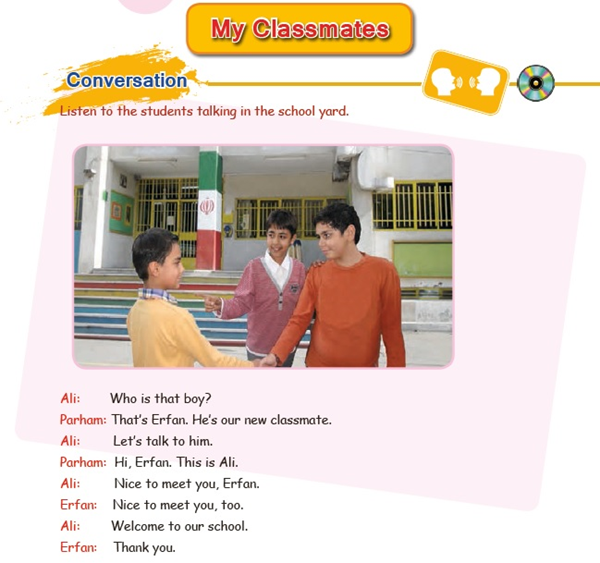 My Classmates

Conversation

Listen to the students talking in the school yard.

Ali: Who is that boy?
Parham: That's Erfan. He's our new classmate.
Ali: Let's talk to him.
Parham: Hi, Erfan. This is Ali.
Ali: Nice to meet you, Erfan.
Erfan: Nice to meet you, too.
Ali: Welcome to our school.
Erfan: Thank you.